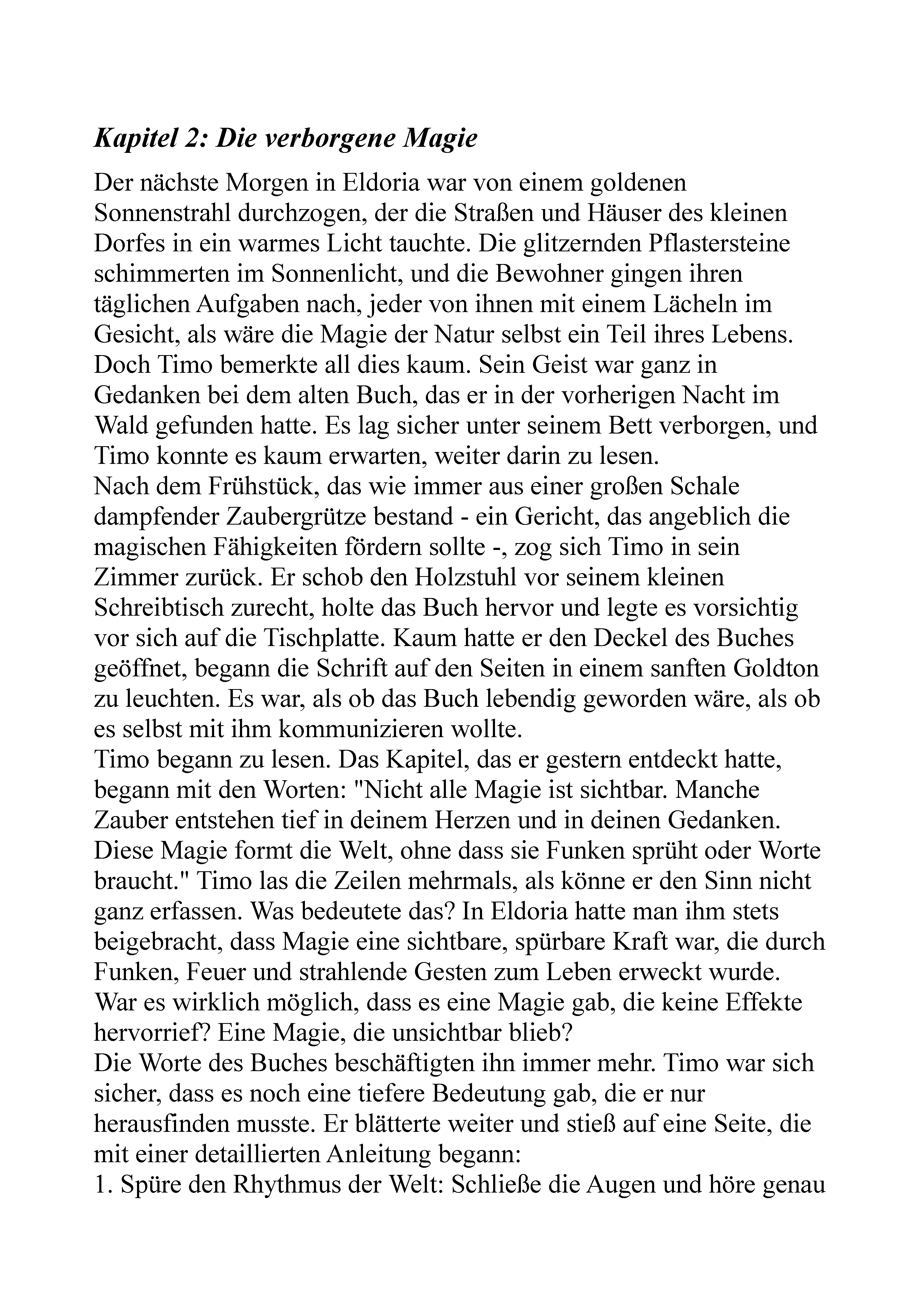 Kapitel 2: Die verborgene Magie

Der nächste Morgen in Eldoria war von einem goldenen Sonnenstrahl durchzogen, der die Straßen und Häuser des kleinen Dorfes in ein warmes Licht tauchte. Die glitzernden Pflastersteine schimmerten im Sonnenlicht, und die Bewohner gingen ihren täglichen Aufgaben nach, jeder von ihnen mit einem Lächeln im Gesicht, als wäre die Magie der Natur selbst ein Teil ihres Lebens.
Doch Timo bemerkte all dies kaum. Sein Geist war ganz in Gedanken bei dem alten Buch, das er in der vorherigen Nacht im Wald gefunden hatte. Es lag sicher unter seinem Bett verborgen, und Timo konnte es kaum erwarten, weiter darin zu lesen.
Nach dem Frühstück, das wie immer aus einer großen Schale dampfender Zaubergrütze bestand - ein Gericht, das angeblich die magischen Fähigkeiten fördern sollte -, zog sich Timo in sein Zimmer zurück. Er schob den Holzstuhl vor seinem kleinen Schreibtisch zurecht, holte das Buch hervor und legte es vorsichtig vor sich auf die Tischplatte. Kaum hatte er den Deckel des Buches geöffnet, begann die Schrift auf den Seiten in einem sanften Goldton zu leuchten. Es war, als ob das Buch lebendig geworden wäre, als ob es selbst mit ihm kommunizieren wollte.
Timo begann zu lesen. Das Kapitel, das er gestern entdeckt hatte, begann mit den Worten: "Nicht alle Magie ist sichtbar. Manche Zauber entstehen tief in deinem Herzen und in deinen Gedanken. Diese Magie formt die Welt, ohne dass sie Funken sprüht oder Worte braucht." Timo las die Zeilen mehrmals, als könne er den Sinn nicht ganz erfassen. Was bedeutete das? In Eldoria hatte man ihm stets beigebracht, dass Magie eine sichtbare, spürbare Kraft war, die durch Funken, Feuer und strahlende Gesten zum Leben erweckt wurde. War es wirklich möglich, dass es eine Magie gab, die keine Effekte hervorrief? Eine Magie, die unsichtbar blieb?
Die Worte des Buches beschäftigten ihn immer mehr. Timo war sich sicher, dass es noch eine tiefere Bedeutung gab, die er nur herausfinden musste. Er blätterte weiter und stieß auf eine Seite, die mit einer detaillierten Anleitung begann:
1. Spüre den Rhythmus der Welt: Schließe die Augen und höre genau